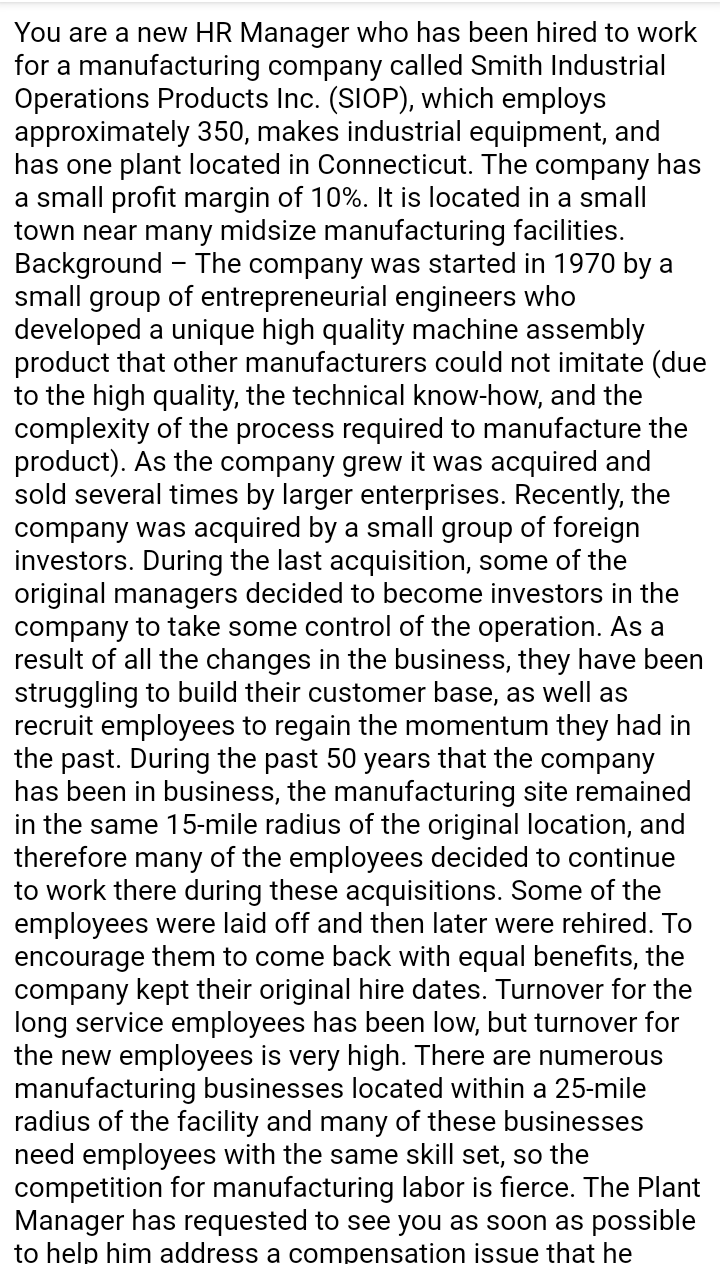 You are a new HR Manager who has been hired to work for a manufacturing company called Smith Industrial Operations Products Inc. (SIOP), which employs approximately 350, makes industrial equipment, and has one plant located in Connecticut. The company has a small profit margin of 10%. It is located in a small town near many midsize manufacturing facilities.
Background – The company was started in 1970 by a small group of entrepreneurial engineers who developed a unique high quality machine assembly product that other manufacturers could not imitate (due to the high quality, the technical know-how, and the complexity of the process required to manufacture the product). As the company grew it was acquired and sold several times by larger enterprises. Recently, the company was acquired by a small group of foreign investors. During the last acquisition, some of the original managers decided to become investors in the company to take some control of the operation. As a result of all the changes in the business, they have been struggling to build their customer base, as well as recruit employees to regain the momentum they had in the past. During the past 50 years that the company has been in business, the manufacturing site remained in the same 15-mile radius of the original location, and therefore many of the employees decided to continue to work there during these acquisitions. Some of the employees were laid off and then later were rehired. To encourage them to come back with equal benefits, the company kept their original hire dates. Turnover for the long service employees has been low, but turnover for the new employees is very high. There are numerous manufacturing businesses located within a 25-mile radius of the facility and many of these businesses need employees with the same skill set, so the competition for manufacturing labor is fierce. The Plant Manager has requested to see you as soon as possible to help him address a compensation issue that he